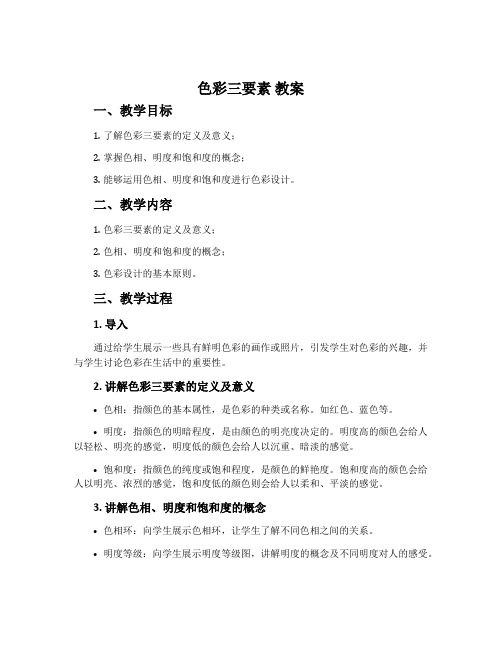 色彩三要素 教案

一、教学目标

1. 了解色彩三要素的定义及意义；

2. 掌握色相、明度和饱和度的概念；

3. 能够运用色相、明度和饱和度进行色彩设计。

二、教学内容

1. 色彩三要素的定义及意义；

2. 色相、明度和饱和度的概念；

3. 色彩设计的基本原则。

三、教学过程

1. 导入

通过给学生展示一些具有鲜明色彩的画作或照片，引发学生对色彩的兴趣，并与学生讨论色彩在生活中的重要性。

2. 讲解色彩三要素的定义及意义

• 色相：指颜色的基本属性，是色彩的种类或名称。如红色、蓝色等。

• 明度：指颜色的明暗程度，是由颜色的明亮度决定的。明度高的颜色会给人以轻松、明亮的感觉，明度低的颜色会给人以沉重、暗淡的感觉。

• 饱和度：指颜色的纯度或饱和程度，是颜色的鲜艳度。饱和度高的颜色会给人以明亮、浓烈的感觉，饱和度低的颜色则会给人以柔和、平淡的感觉。

3. 讲解色相、明度和饱和度的概念

• 色相环：向学生展示色相环，让学生了解不同色相之间的关系。

• 明度等级：向学生展示明度等级图，讲解明度的概念及不同明度对人的感受。